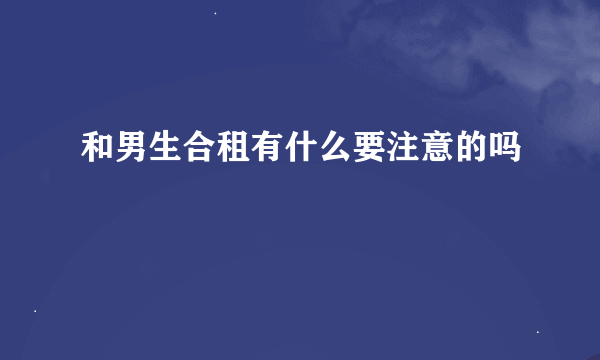 和男生合租有什么要注意的吗